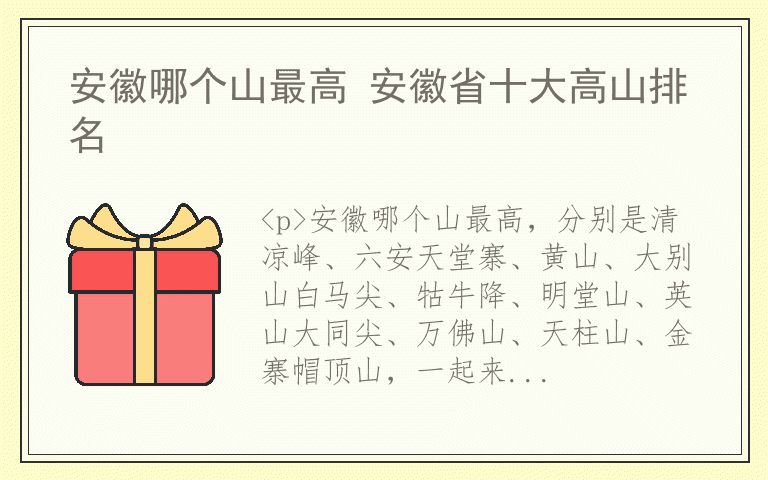 安徽哪个山最高 安徽省十大高山排名

<p>安徽哪个山最高，分别是清凉峰、六安天堂寨、黄山、大别山白马尖、牯牛降、明堂山、英山大同尖、万佛山、天柱山、金寨帽顶山，一起来...